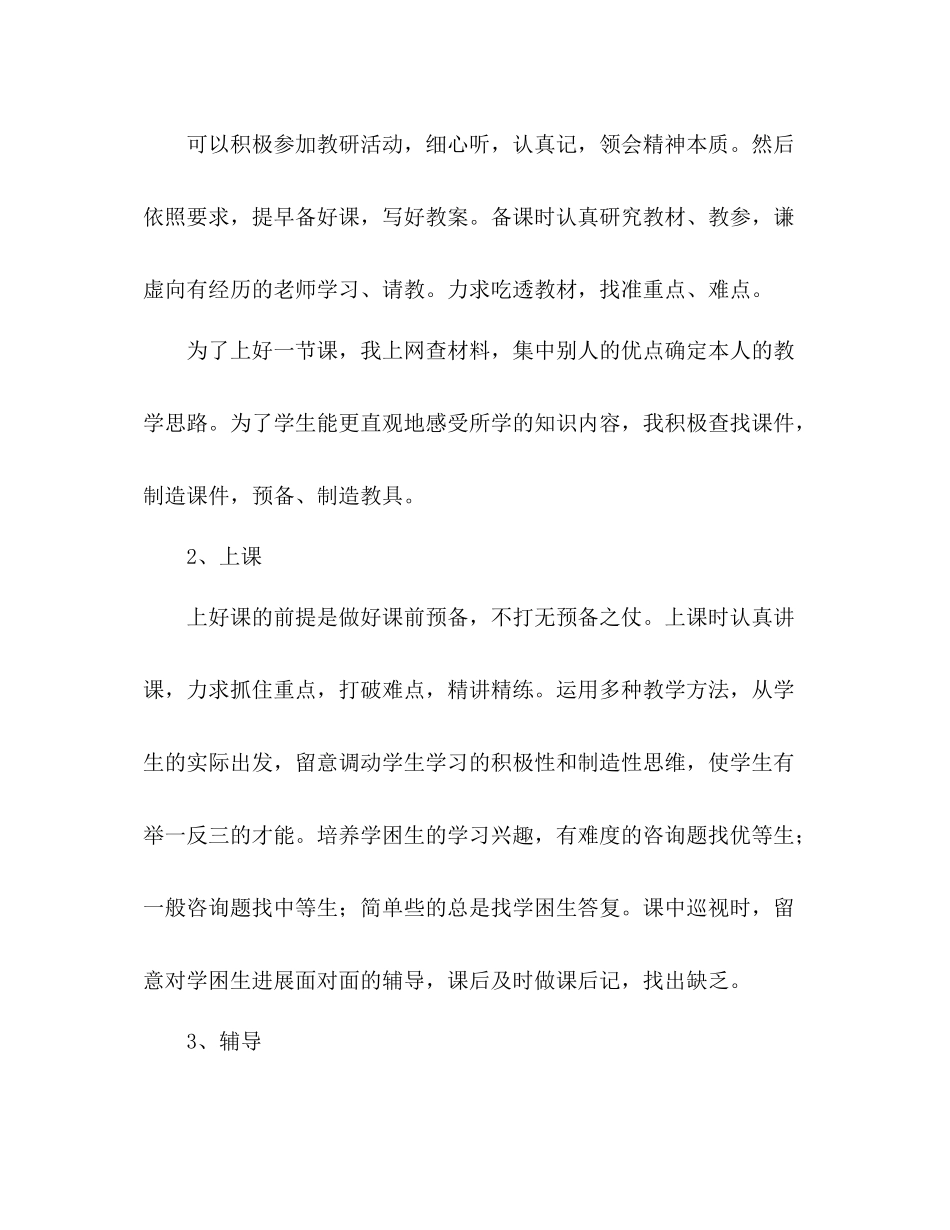 可以积极参加教研活动，细心听，认真记，领会精神本质。然后依照要求，提早备好课，写好教案。备课时认真研究教材、教参，谦虚向有经历的老师学习、请教。力求吃透教材，找准重点、难点。

为了上好一节课，我上网查材料，集中别人的优点确定本人的教学思路。为了学生能更直观地感受所学的知识内容，我积极查找课件，制造课件，预备、制造教具。

2、上课

上好课的前提是做好课前预备，不打无预备之仗。上课时认真讲课，力求抓住重点，打破难点，精讲精练。运用多种教学方法，从学生的实际出发，留意调动学生学习的积极性和制造性思维，使学生有举一反三的才能。培养学困生的学习兴趣，有难度的咨询题找优等生；一般咨询题找中等生；简单些的总是找学困生答复。课中巡视时，留意对学困生进展面对面的辅导，课后及时做课后记，找出缺乏。

3、辅导